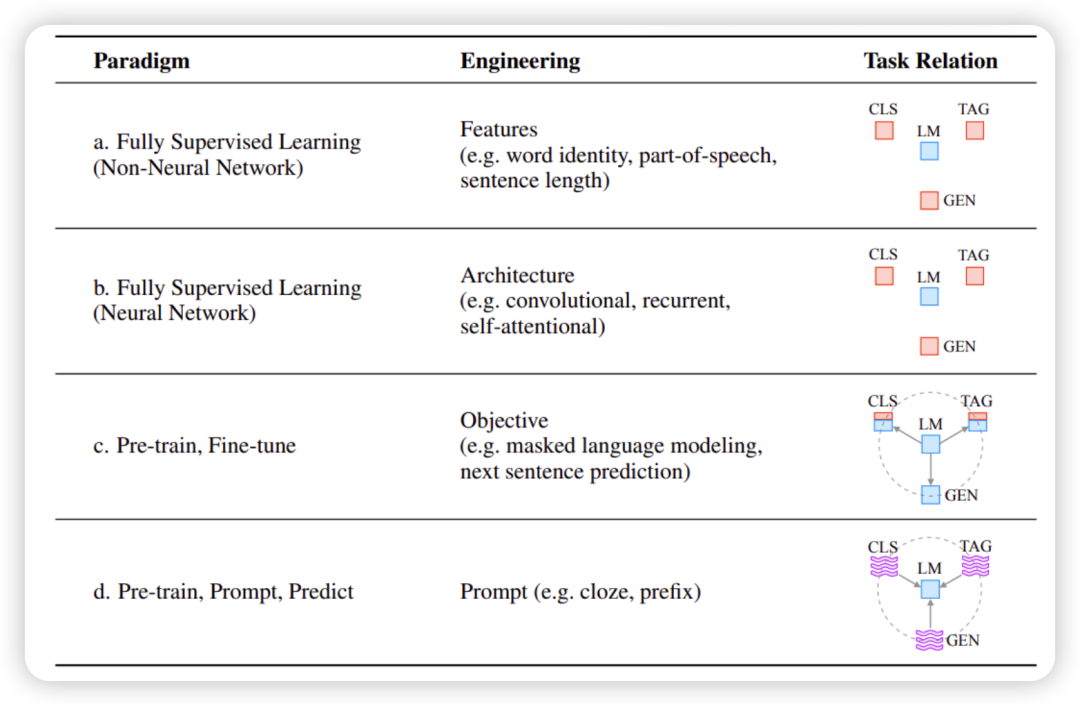 | Paradigm | Engineering | Task Relation |
|---|---|---|
| a. Fully Supervised Learning (Non-Neural Network) | Features (e.g. word identity, part-of-speech, sentence length) | CLS TAG LM GEN |
| b. Fully Supervised Learning (Neural Network) | Architecture (e.g. convolutional, recurrent, self-attentional) | CLS TAG LM GEN |
| c. Pre-train, Fine-tune | Objective (e.g. masked language modeling, next sentence prediction) | CLS TAG LM GEN |
| d. Pre-train, Prompt, Predict | Prompt (e.g. cloze, prefix) | CLS TAG LM GEN |